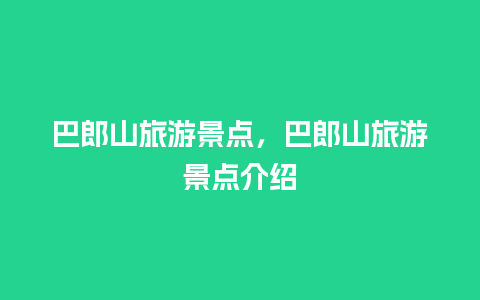 巴郎山旅游景点，巴郎山旅游景点介绍